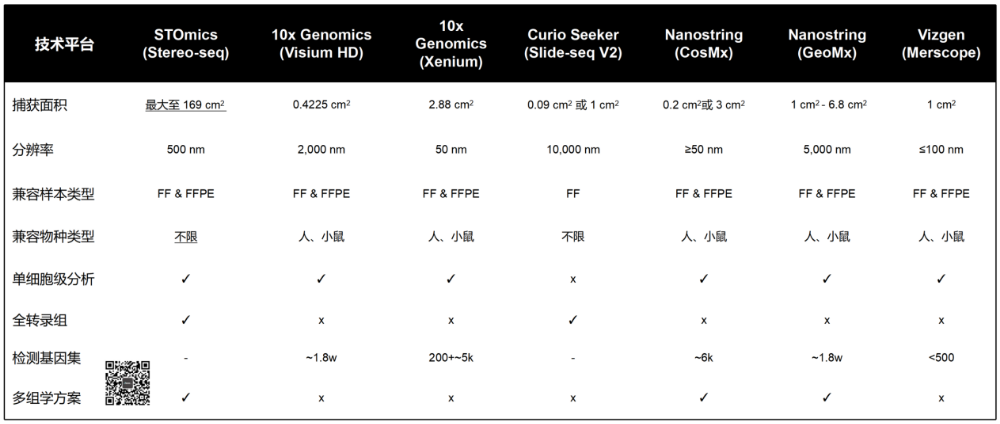 | 技术平台 | STOmics (Stereo-seq) | 10x Genomics (Visium HD) | 10x Genomics (Xenium) | Curio Seeker (Slide-seq V2) | Nanostring (CosMx) | Nanostring (GeoMx) | Vizgen (Merscope) |
|---|---|---|---|---|---|---|---|
| 捕获面积 | 最大至 169 $cm^2$ | 0.4225 $cm^2$ | 2.88 $cm^2$ | 0.09 $cm^2$ 或 1 $cm^2$ | 0.2 $cm^2$或 3 $cm^2$ | 1 $cm^2$ - 6.8 $cm^2$ | 1 $cm^2$ |
| 分辨率 | 500 nm | 2,000 nm | 50 nm | 10,000 nm | ≥50 nm | 5,000 nm | ≤100 nm |
| 兼容样本类型 | FF & FFPE | FF & FFPE | FF & FFPE | FF | FF & FFPE | FF & FFPE | FF & FFPE |
| 兼容物种类型 | 不限 | 人、小鼠 | 人、小鼠 | 不限 | 人、小鼠 | 人、小鼠 | 人、小鼠 |
| 单细胞级分析 | ✓ | ✓ | ✓ | x | ✓ | ✓ | ✓ |
| 全转录组 | ✓ | x | x | ✓ | x | x | x |
| 检测基因集 | - | ~1.8w | 200+~5k | - | ~6k | ~1.8w | <500 |
| 多组学方案 | ✓ | x | x | x | ✓ | ✓ | x |